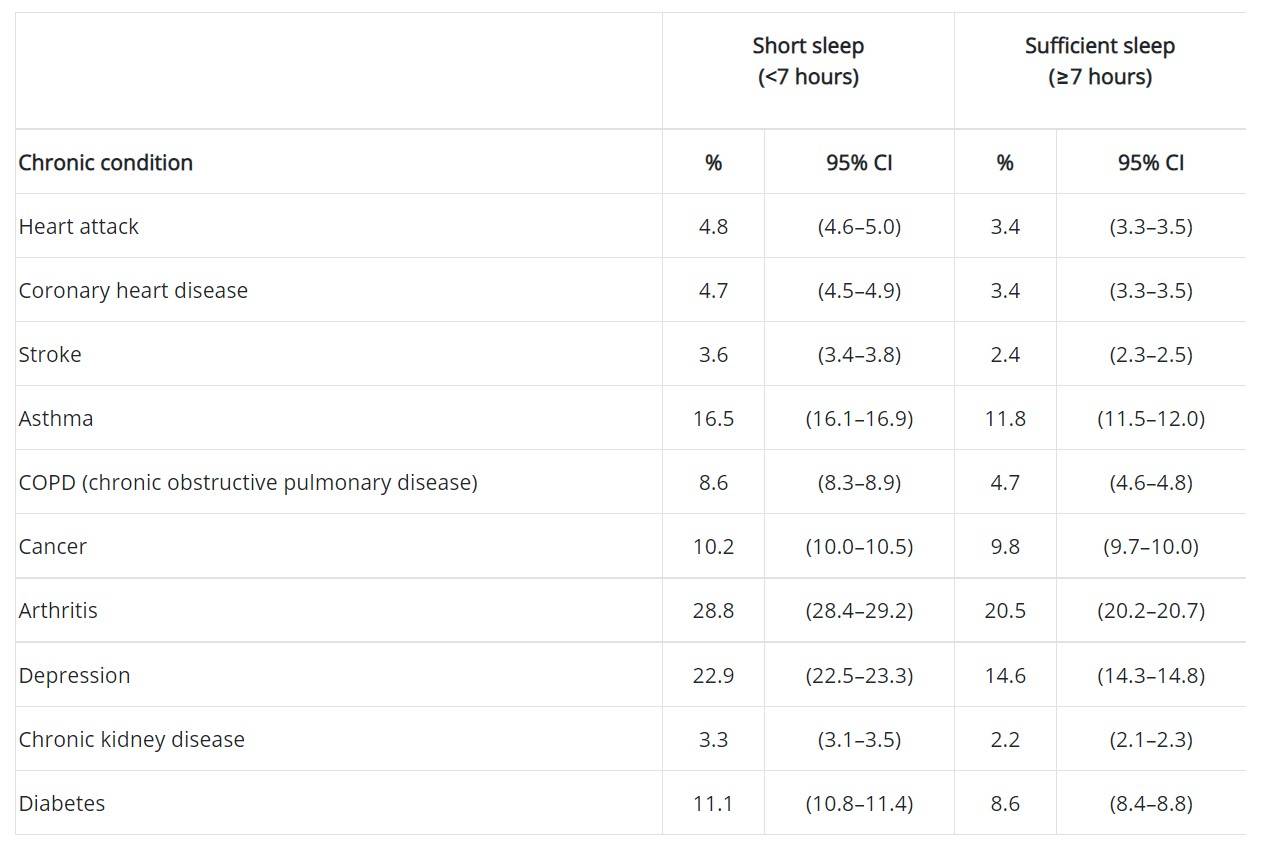 |  | Short sleep (<7 hours) |  | Sufficient sleep (≥7 hours) |  |
|---|---|---|---|---|
| Chronic condition | % | 95% CI | % | 95% CI |
| Heart attack | 4.8 | (4.6–5.0) | 3.4 | (3.3–3.5) |
| Coronary heart disease | 4.7 | (4.5–4.9) | 3.4 | (3.3–3.5) |
| Stroke | 3.6 | (3.4–3.8) | 2.4 | (2.3–2.5) |
| Asthma | 16.5 | (16.1–16.9) | 11.8 | (11.5–12.0) |
| COPD (chronic obstructive pulmonary disease) | 8.6 | (8.3–8.9) | 4.7 | (4.6–4.8) |
| Cancer | 10.2 | (10.0–10.5) | 9.8 | (9.7–10.0) |
| Arthritis | 28.8 | (28.4–29.2) | 20.5 | (20.2–20.7) |
| Depression | 22.9 | (22.5–23.3) | 14.6 | (14.3–14.8) |
| Chronic kidney disease | 3.3 | (3.1–3.5) | 2.2 | (2.1–2.3) |
| Diabetes | 11.1 | (10.8–11.4) | 8.6 | (8.4–8.8) |